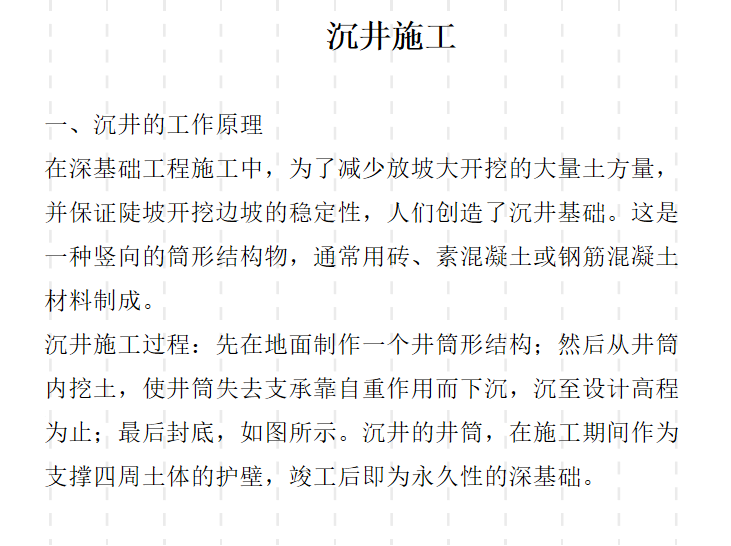 沉井施工

一、沉井的工作原理
在深基础工程施工中，为了减少放坡大开挖的大量土方量，并保证陡坡开挖边坡的稳定性，人们创造了沉井基础。这是一种竖向的筒形结构物，通常用砖、素混凝土或钢筋混凝土材料制成。
沉井施工过程：先在地面制作一个井筒形结构；然后从井筒内挖土，使井筒失去支承靠自重作用而下沉，沉至设计高程为止；最后封底，如图所示。沉井的井筒，在施工期间作为支撑四周土体的护壁，竣工后即为永久性的深基础。